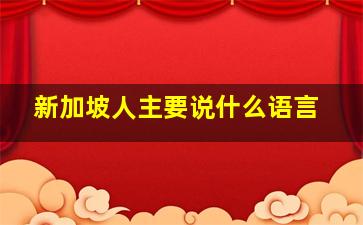 新加坡人主要说什么语言